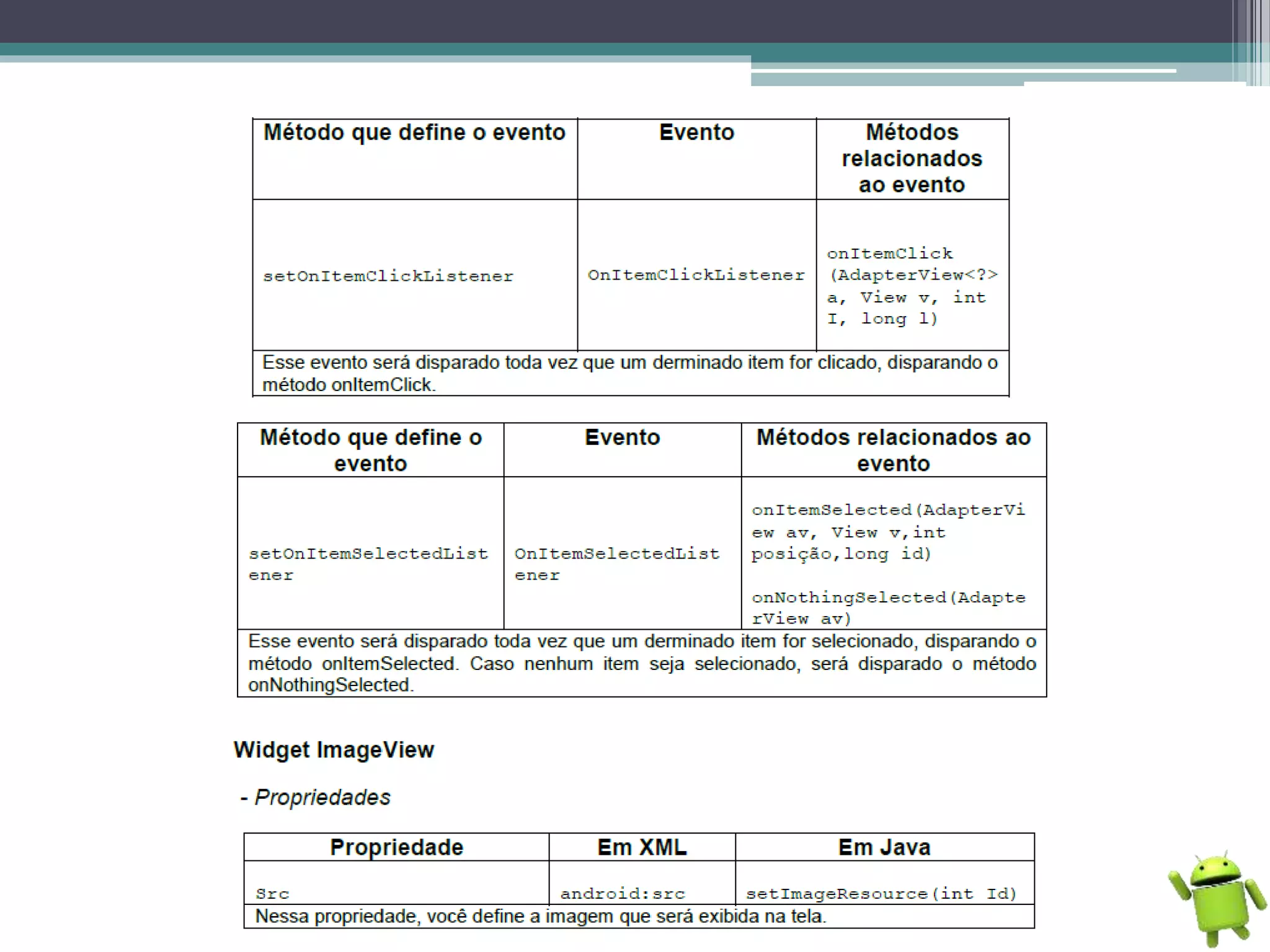 | Método que define o evento | Evento | Métodos relacionados ao evento |
|---|---|---|
| setOnItemClickListener | OnItemClickListener | onItemClick (AdapterView<?> a, View v, int I, long l) |
| Esse evento será disparado toda vez que um derminado item for clicado, disparando o método onItemClick. | | |

| Método que define o evento | Evento | Métodos relacionados ao evento |
|---|---|---|
| setOnItemSelectedListener | OnItemSelectedListener | onItemSelected(AdapterView av, View v,int posição,long id) onNothingSelected(AdapterView av) |
| Esse evento será disparado toda vez que um derminado item for selecionado, disparando o método onItemSelected. Caso nenhum item seja selecionado, será disparado o método onNothingSelected. | | |

Widget ImageView

- Propriedades

| Propriedade | Em XML | Em Java |
|---|---|---|
| Src | android:src | setImageResource(int Id) |
| Nessa propriedade, você define a imagem que será exibida na tela. | | |